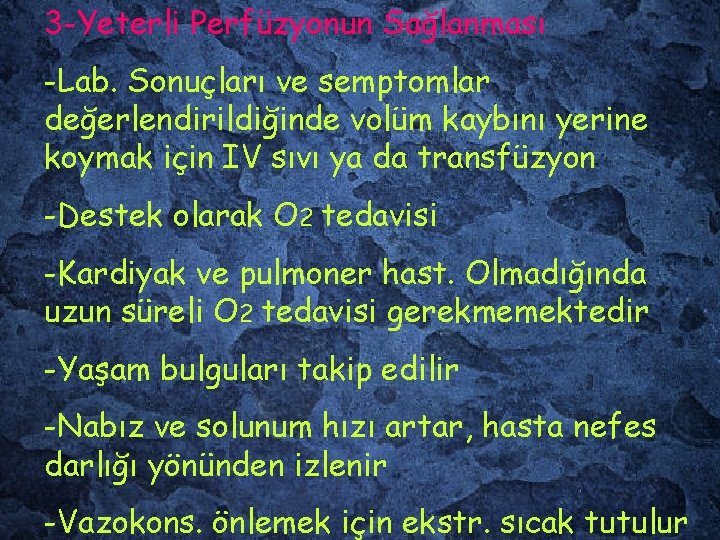 3-Yeterli Perfüzyonun Sağlanması

-Lab. Sonuçları ve semptomlar değerlendirildiğinde volüm kaybını yerine koymak için IV sıvı ya da transfüzyon

-Destek olarak $O_2$ tedavisi

-Kardiyak ve pulmoner hast. Olmadığında uzun süreli $O_2$ tedavisi gerekmemektedir

-Yaşam bulguları takip edilir

-Nabız ve solunum hızı artar, hasta nefes darlığı yönünden izlenir

-Vazokons. önlemek için ekstr. sıcak tutulur